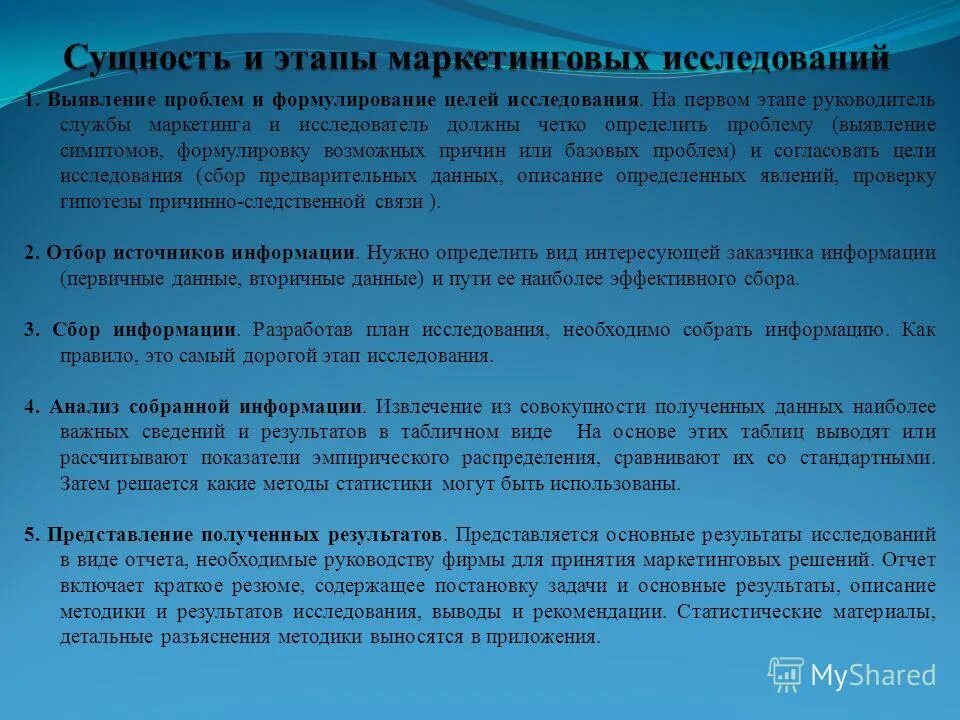 Сущность и этапы маркетинговых исследований

1. Выявление проблем и формулирование целей исследования. На первом этапе руководитель службы маркетинга и исследователь должны четко определить проблему (выявление симптомов, формулировку возможных причин или базовых проблем) и согласовать цели исследования (сбор предварительных данных, описание определенных явлений, проверку гипотезы причинно-следственной связи ).

2. Отбор источников информации. Нужно определить вид интересующей заказчика информации (первичные данные, вторичные данные) и пути ее наиболее эффективного сбора.

3. Сбор информации. Разработав план исследования, необходимо собрать информацию. Как правило, это самый дорогой этап исследования.

4. Анализ собранной информации. Извлечение из совокупности полученных данных наиболее важных сведений и результатов в табличном виде На основе этих таблиц выводят или рассчитывают показатели эмпирического распределения, сравнивают их со стандартными. Затем решается какие методы статистики могут быть использованы.

5. Представление полученных результатов. Представляется основные результаты исследований в виде отчета, необходимые руководству фирмы для принятия маркетинговых решений. Отчет включает краткое резюме, содержащее постановку задачи и основные результаты, описание методики и результатов исследования, выводы и рекомендации. Статистические материалы, детальные разъяснения методики выносятся в приложения.

MyShared